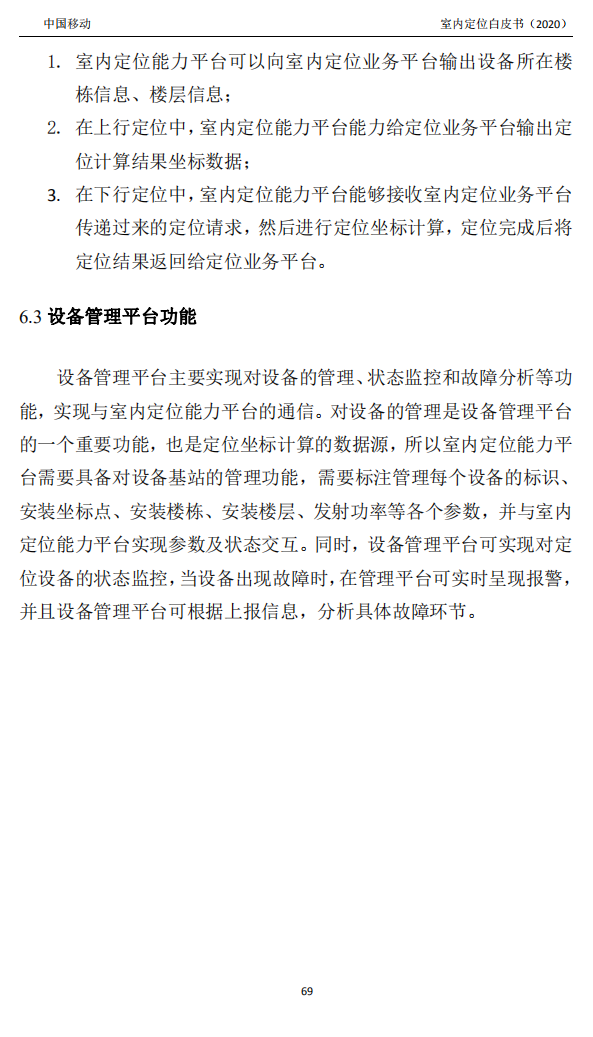 中国移动

室内定位白皮书（2020）

1. 室内定位能力平台可以向室内定位业务平台输出设备所在楼栋信息、楼层信息；

2. 在上行定位中，室内定位能力平台能力给定位业务平台输出定位计算结果坐标数据；

3. 在下行定位中，室内定位能力平台能够接收室内定位业务平台传递过来的定位请求，然后进行定位坐标计算，定位完成后将定位结果返回给定位业务平台。

6.3 设备管理平台功能

设备管理平台主要实现对设备的管理、状态监控和故障分析等功能，实现与室内定位能力平台的通信。对设备的管理是设备管理平台的一个重要功能，也是定位坐标计算的数据源，所以室内定位能力平台需要具备对设备基站的管理功能，需要标注管理每个设备的标识、安装坐标点、安装楼栋、安装楼层、发射功率等各个参数，并与室内定位能力平台实现参数及状态交互。同时，设备管理平台可实现对定位设备的状态监控，当设备出现故障时，在管理平台可实时呈现报警，并且设备管理平台可根据上报信息，分析具体故障环节。

69